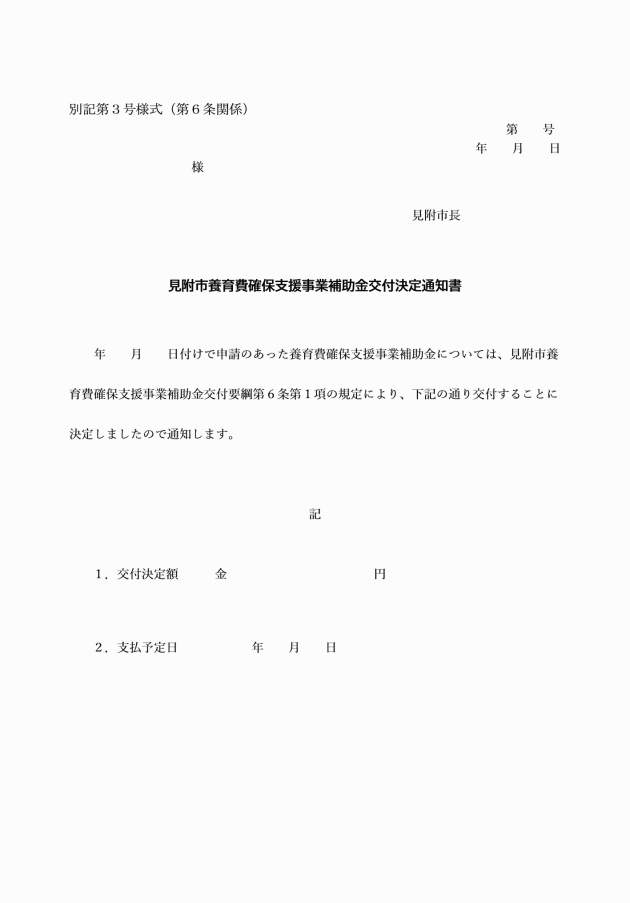 別記第３号様式（第６条関係）

第　　号

年　　月　　日

様

見附市長

見附市養育費確保支援事業補助金交付決定通知書

年　　月　　日付けで申請のあった養育費確保支援事業補助金については、見附市養育費確保支援事業補助金交付要綱第６条第１項の規定により、下記の通り交付することに決定しましたので通知します。

記

１．交付決定額　　　金　　　　　　　　　　円

２．支払予定日　　　　　年　　月　　日